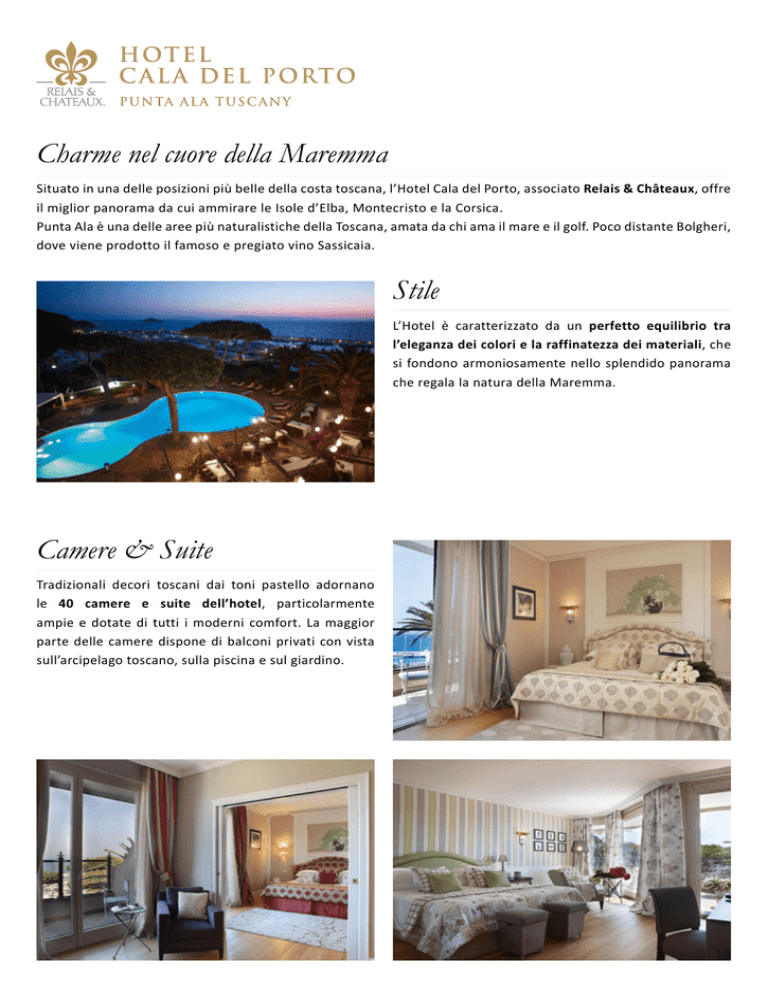 RELAIS & CHATEAUX.

HOTEL
CALA DEL PORTO
PUNTA ALA TUSCANY

Charme nel cuore della Maremma

Situato in una delle posizioni più belle della costa toscana, l'Hotel Cala del Porto, associato Relais & Châteaux, offre il miglior panorama da cui ammirare le Isole d'Elba, Montecristo e la Corsica.
Punta Ala è una delle aree più naturalistiche della Toscana, amata da chi ama il mare e il golf. Poco distante Bolgheri, dove viene prodotto il famoso e pregiato vino Sassicaia.

Stile

L'Hotel è caratterizzato da un perfetto equilibrio tra l'eleganza dei colori e la raffinatezza dei materiali, che si fondono armoniosamente nello splendido panorama che regala la natura della Maremma.

Camere & Suite

Tradizionali decori toscani dai toni pastello adornano le 40 camere e suite dell'hotel, particolarmente ampie e dotate di tutti i moderni comfort. La maggior parte delle camere dispone di balconi privati con vista sull'arcipelago toscano, sulla piscina e sul giardino.